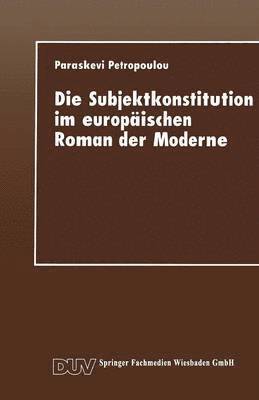 Paraskevi Petropoulou

Die Subjektkonstitution im europäischen Roman der Moderne

DUV Springer Fachmedien Wiesbaden GmbH